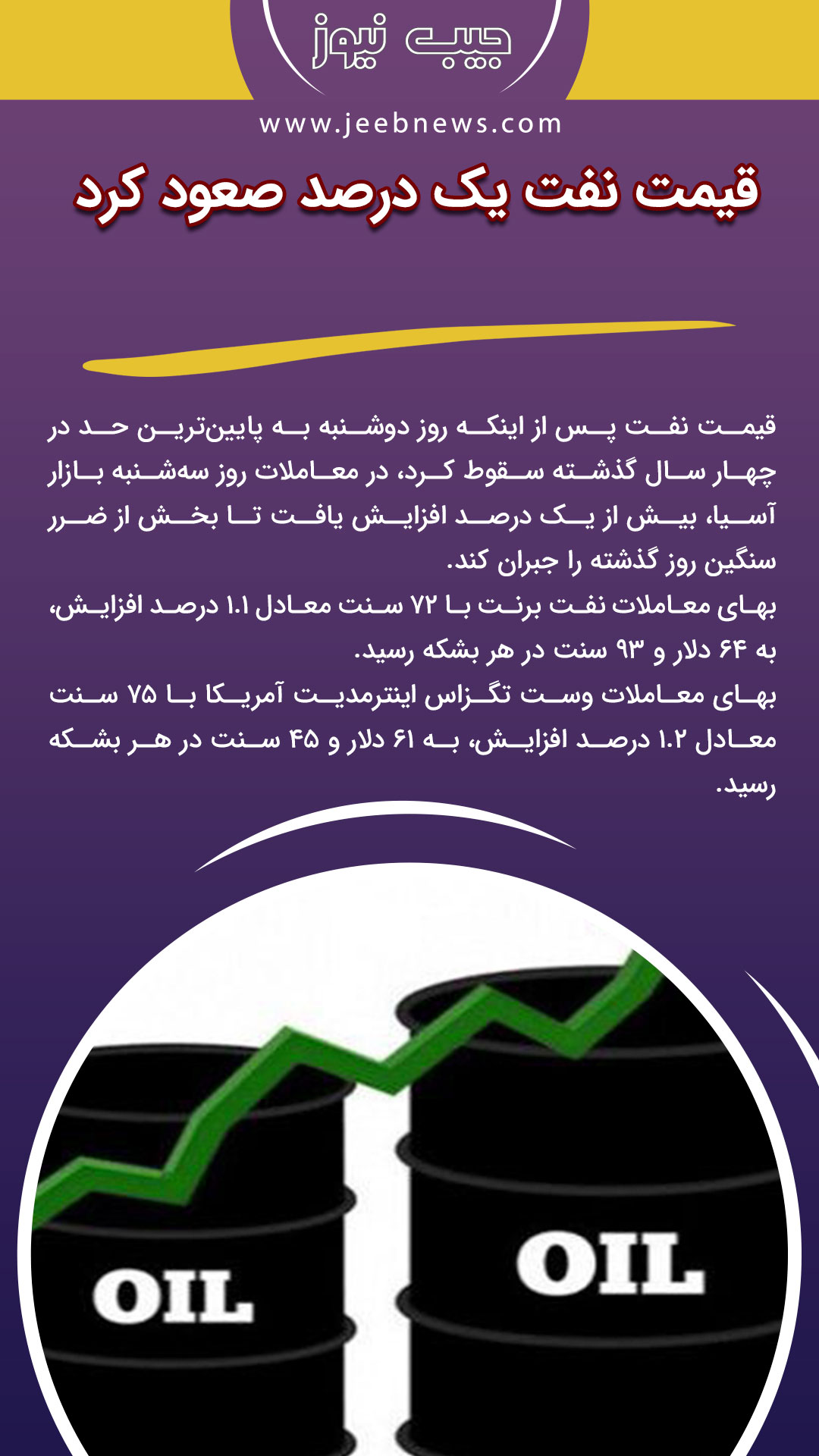 جیب نیوز

www.jeebnews.com

قیمت نفت یک درصد صعود کرد

قیمت نفت پس از اینکه روز دوشنبه به پایین‌ترین حد در چهار سال گذشته سقوط کرد، در معاملات روز سه‌شنبه بازار آسیا، بیش از یک درصد افزایش یافت تا بخش از ضرر سنگین روز گذشته را جبران کند.

بهای معاملات نفت برنت با ۷۲ سنت معادل ۱.۱ درصد افزایش، به ۶۴ دلار و ۹۳ سنت در هر بشکه رسید.

بهای معاملات وست تگزاس اینترمدیت آمریکا با ۷۵ سنت معادل ۱.۲ درصد افزایش، به ۶۱ دلار و ۴۵ سنت در هر بشکه رسید.

OIL

OIL